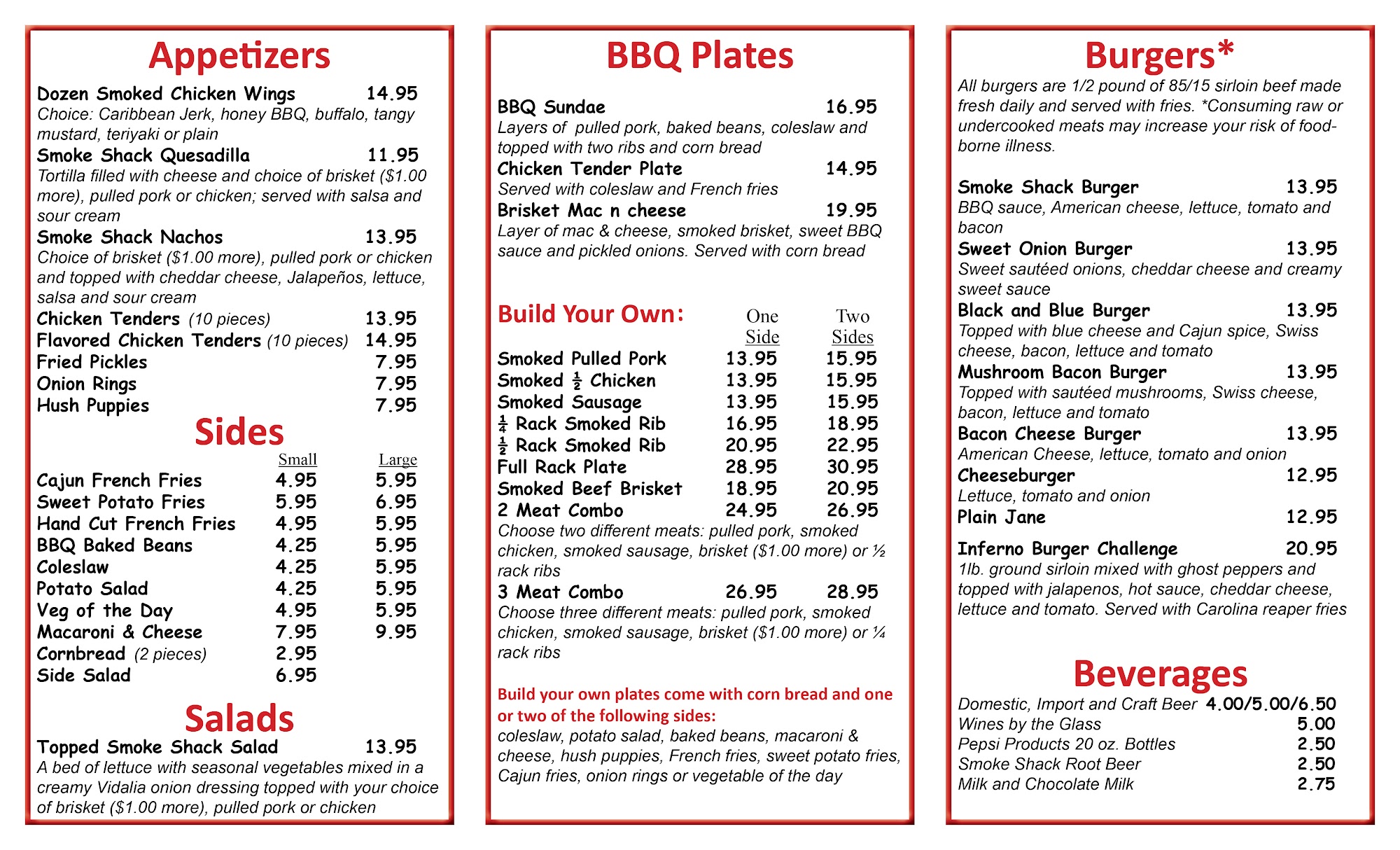 Appetizers

Dozen Smoked Chicken Wings 14.95
Choice: Caribbean Jerk, honey BBQ, buffalo, tangy mustard, teriyaki or plain
Smoke Shack Quesadilla 11.95
Tortilla filled with cheese and choice of brisket ($1.00 more), pulled pork or chicken; served with salsa and sour cream
Smoke Shack Nachos 13.95
Choice of brisket ($1.00 more), pulled pork or chicken and topped with cheddar cheese, Jalapeños, lettuce, salsa and sour cream
Chicken Tenders (10 pieces) 13.95
Flavored Chicken Tenders (10 pieces) 14.95
Fried Pickles 7.95
Onion Rings 7.95
Hush Puppies 7.95

Sides

| | Small | Large |
|---|---|---|
| Cajun French Fries | 4.95 | 5.95 |
| Sweet Potato Fries | 5.95 | 6.95 |
| Hand Cut French Fries | 4.95 | 5.95 |
| BBQ Baked Beans | 4.25 | 5.95 |
| Coleslaw | 4.25 | 5.95 |
| Potato Salad | 4.25 | 5.95 |
| Veg of the Day | 4.95 | 5.95 |
| Macaroni & Cheese | 7.95 | 9.95 |
| Cornbread (2 pieces) | 2.95 | |
| Side Salad | 6.95 | |

Salads

Topped Smoke Shack Salad 13.95
A bed of lettuce with seasonal vegetables mixed in a creamy Vidalia onion dressing topped with your choice of brisket ($1.00 more), pulled pork or chicken

BBQ Plates

BBQ Sundae 16.95
Layers of pulled pork, baked beans, coleslaw and topped with two ribs and corn bread
Chicken Tender Plate 14.95
Served with coleslaw and French fries
Brisket Mac n cheese 19.95
Layer of mac & cheese, smoked brisket, sweet BBQ sauce and pickled onions. Served with corn bread

| Build Your Own: | One Side | Two Sides |
|---|---|---|
| Smoked Pulled Pork | 13.95 | 15.95 |
| Smoked $\frac{1}{2}$ Chicken | 13.95 | 15.95 |
| Smoked Sausage | 13.95 | 15.95 |
| $\frac{1}{4}$ Rack Smoked Rib | 16.95 | 18.95 |
| $\frac{1}{2}$ Rack Smoked Rib | 20.95 | 22.95 |
| Full Rack Plate | 28.95 | 30.95 |
| Smoked Beef Brisket | 18.95 | 20.95 |
| 2 Meat Combo | 24.95 | 26.95 |

Choose two different meats: pulled pork, smoked chicken, smoked sausage, brisket ($1.00 more) or ½ rack ribs
3 Meat Combo 26.95 28.95
Choose three different meats: pulled pork, smoked chicken, smoked sausage, brisket ($1.00 more) or ¼ rack ribs

Build your own plates come with corn bread and one or two of the following sides:
coleslaw, potato salad, baked beans, macaroni & cheese, hush puppies, French fries, sweet potato fries, Cajun fries, onion rings or vegetable of the day

Burgers*

All burgers are 1/2 pound of 85/15 sirloin beef made fresh daily and served with fries. *Consuming raw or undercooked meats may increase your risk of food-borne illness.

Smoke Shack Burger 13.95
BBQ sauce, American cheese, lettuce, tomato and bacon
Sweet Onion Burger 13.95
Sweet sautéed onions, cheddar cheese and creamy sweet sauce
Black and Blue Burger 13.95
Topped with blue cheese and Cajun spice, Swiss cheese, bacon, lettuce and tomato
Mushroom Bacon Burger 13.95
Topped with sautéed mushrooms, Swiss cheese, bacon, lettuce and tomato
Bacon Cheese Burger 13.95
American Cheese, lettuce, tomato and onion
Cheeseburger 12.95
Lettuce, tomato and onion
Plain Jane 12.95

Inferno Burger Challenge 20.95
1lb. ground sirloin mixed with ghost peppers and topped with jalapenos, hot sauce, cheddar cheese, lettuce and tomato. Served with Carolina reaper fries

Beverages

Domestic, Import and Craft Beer 4.00/5.00/6.50
Wines by the Glass 5.00
Pepsi Products 20 oz. Bottles 2.50
Smoke Shack Root Beer 2.50
Milk and Chocolate Milk 2.75